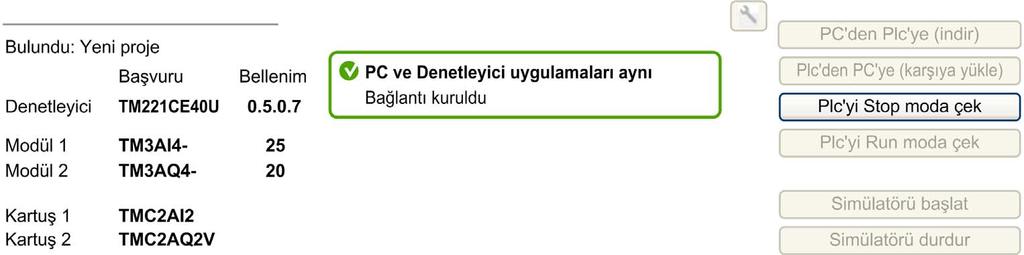 Bulundu: Yeni proje

| | Başvuru | Bellenim |
|---|---|---|
| Denetleyici | TM221CE40U | 0.5.0.7 |
| Modül 1 | TM3AI4- | 25 |
| Modül 2 | TM3AQ4- | 20 |
| Kartuş 1 | TMC2AI2 | |
| Kartuş 2 | TMC2AQ2V | |

PC ve Denetleyici uygulamaları aynı
Bağlantı kuruldu

PC'den Plc'ye (indir)
Plc'den PC'ye (karşıya yükle)
Plc'yi Stop moda çek
Plc'yi Run moda çek
Simülatörü başlat
Simülatörü durdur